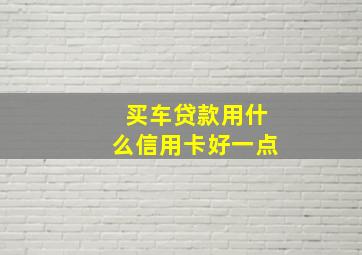 买车贷款用什么信用卡好一点